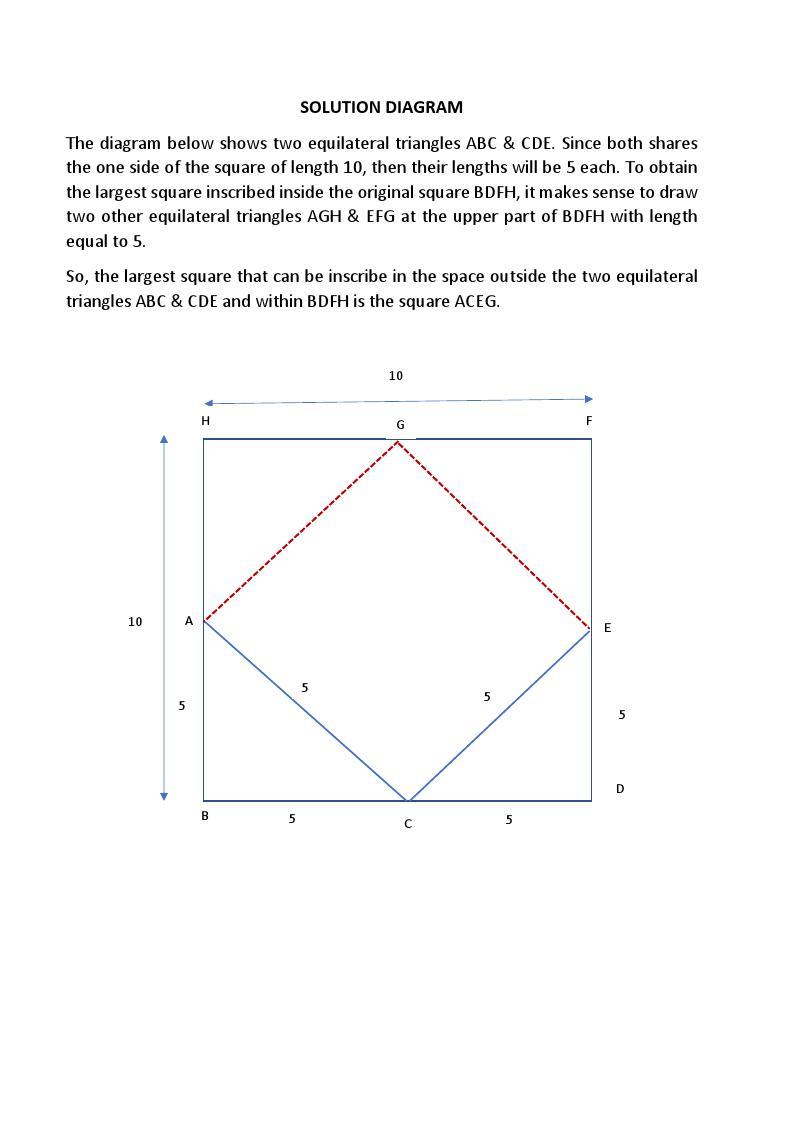 SOLUTION DIAGRAM

The diagram below shows two equilateral triangles ABC & CDE. Since both shares the one side of the square of length 10, then their lengths will be 5 each. To obtain the largest square inscribed inside the original square BDFH, it makes sense to draw two other equilateral triangles AGH & EFG at the upper part of BDFH with length equal to 5.

So, the largest square that can be inscribe in the space outside the two equilateral triangles ABC & CDE and within BDFH is the square ACEG.

10
H
G
F
10
A
E
5
5
5
5
D
B
5
C
5